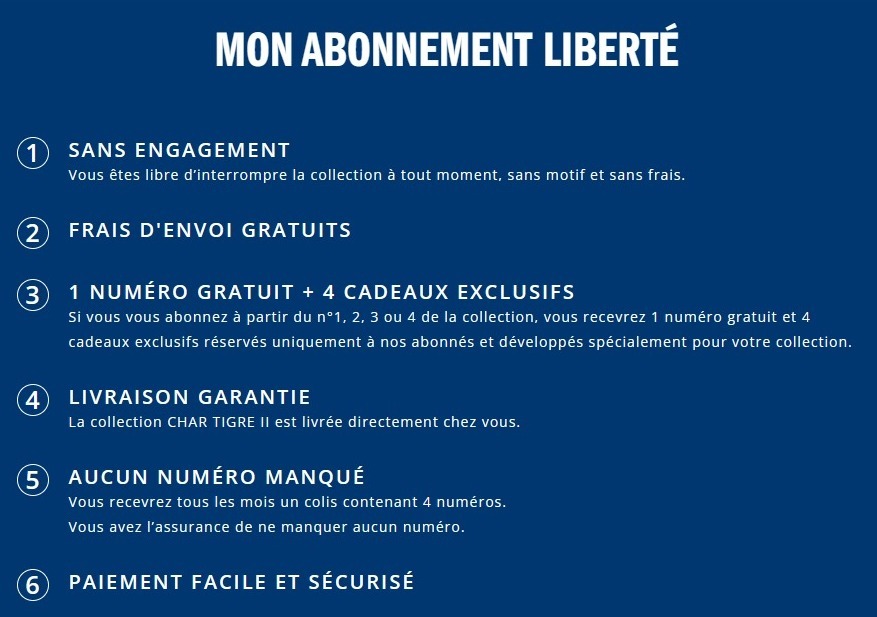 MON ABONNEMENT LIBERTÉ

1 SANS ENGAGEMENT
Vous êtes libre d'interrompre la collection à tout moment, sans motif et sans frais.

2 FRAIS D'ENVOI GRATUITS

3 1 NUMÉRO GRATUIT + 4 CADEAUX EXCLUSIFS
Si vous vous abonnez à partir du n°1, 2, 3 ou 4 de la collection, vous recevrez 1 numéro gratuit et 4 cadeaux exclusifs réservés uniquement à nos abonnés et développés spécialement pour votre collection.

4 LIVRAISON GARANTIE
La collection CHAR TIGRE II est livrée directement chez vous.

5 AUCUN NUMÉRO MANQUÉ
Vous recevrez tous les mois un colis contenant 4 numéros.
Vous avez l'assurance de ne manquer aucun numéro.

6 PAIEMENT FACILE ET SÉCURISÉ